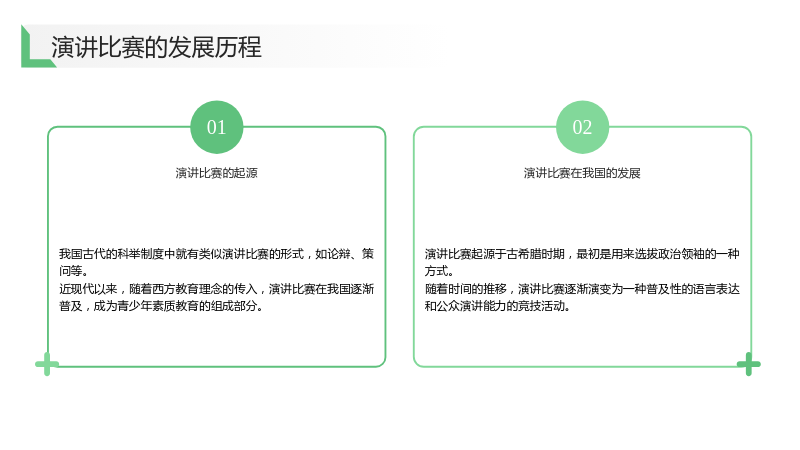 演讲比赛的发展历程

01

演讲比赛的起源

我国古代的科举制度中就有类似演讲比赛的形式，如论辩、策问等。
近现代以来，随着西方教育理念的传入，演讲比赛在我国逐渐普及，成为青少年素质教育的组成部分。

02

演讲比赛在我国的发展

演讲比赛起源于古希腊时期，最初是用来选拔政治领袖的一种方式。
随着时间的推移，演讲比赛逐渐演变为一种普及性的语言表达和公众演讲能力的竞技活动。